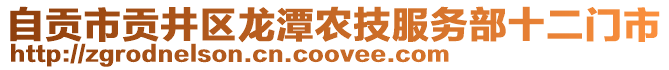 自贡市贡井区龙潭农技服务部十二门市
http://zgrodnelson.cn.coovee.com